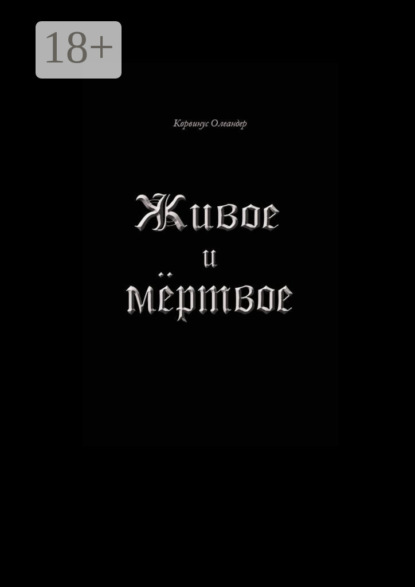 18+

Корвинус Олеандер

Живое
и
мёртвое